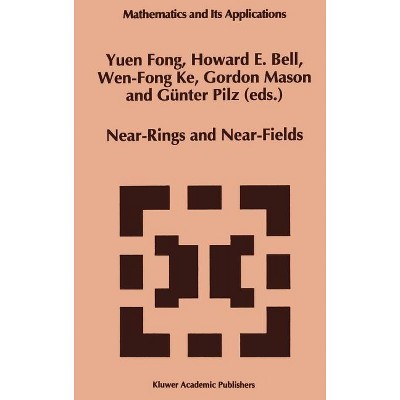 Mathematics and Its Applications

Yuen Fong, Howard E. Bell, Wen-Fong Ke, Gordon Mason and Günter Pilz (eds.)

Near-Rings and Near-Fields

Kluwer Academic Publishers